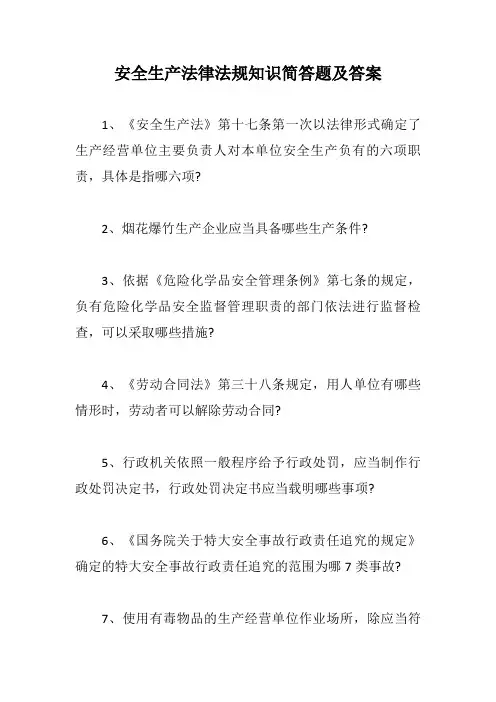 安全生产法律法规知识简答题及答案

1、《安全生产法》第十七条第一次以法律形式确定了生产经营单位主要负责人对本单位安全生产负有的六项职责，具体是指哪六项?

2、烟花爆竹生产企业应当具备哪些生产条件?

3、依据《危险化学品安全管理条例》第七条的规定，负有危险化学品安全监督管理职责的部门依法进行监督检查，可以采取哪些措施?

4、《劳动合同法》第三十八条规定，用人单位有哪些情形时，劳动者可以解除劳动合同?

5、行政机关依照一般程序给予行政处罚，应当制作行政处罚决定书，行政处罚决定书应当载明哪些事项?

6、《国务院关于特大安全事故行政责任追究的规定》确定的特大安全事故行政责任追究的范围为哪 7 类事故?

7、使用有毒物品的生产经营单位作业场所，除应当符